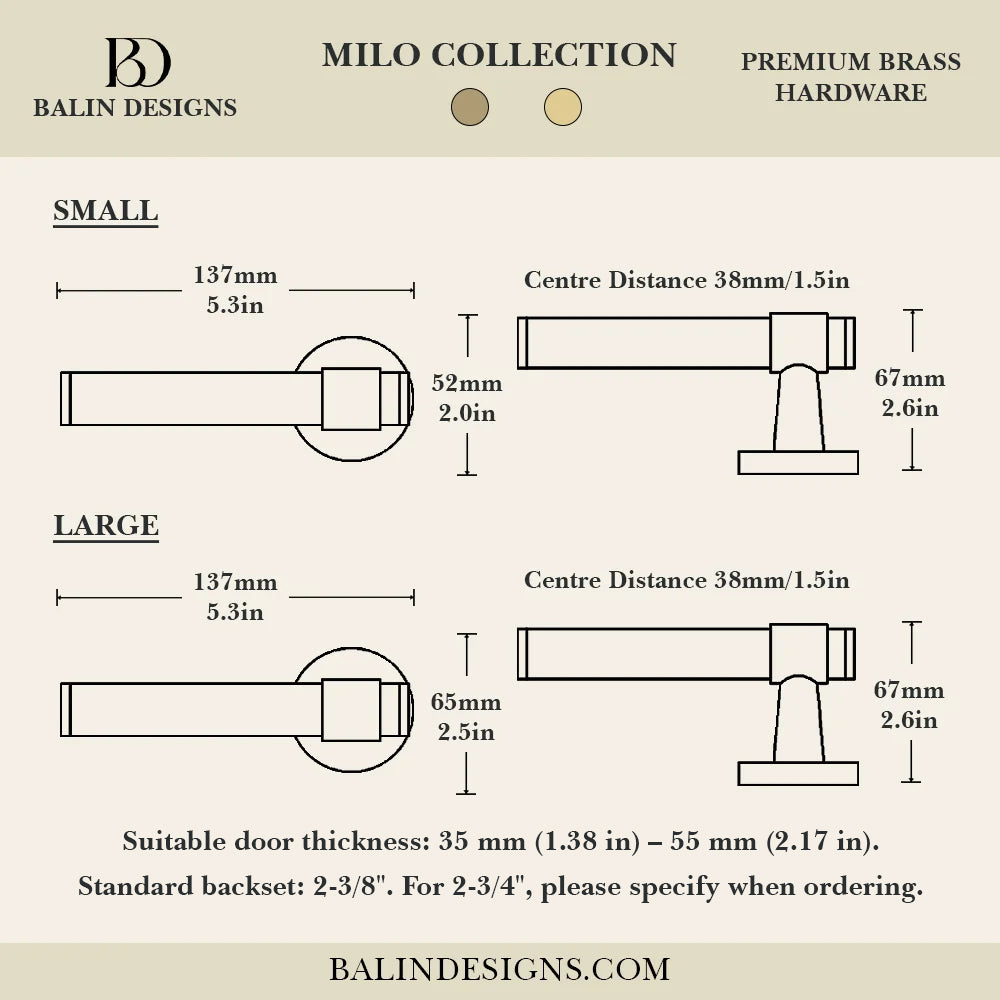 BD
BALIN DESIGNS

MILO COLLECTION

PREMIUM BRASS HARDWARE

SMALL

137mm
5.3in

52mm
2.0in

Centre Distance 38mm/1.5in

67mm
2.6in

LARGE

137mm
5.3in

65mm
2.5in

Centre Distance 38mm/1.5in

67mm
2.6in

Suitable door thickness: 35 mm (1.38 in) – 55 mm (2.17 in).

Standard backset: 2-3/8". For 2-3/4", please specify when ordering.

BALINDESIGNS.COM